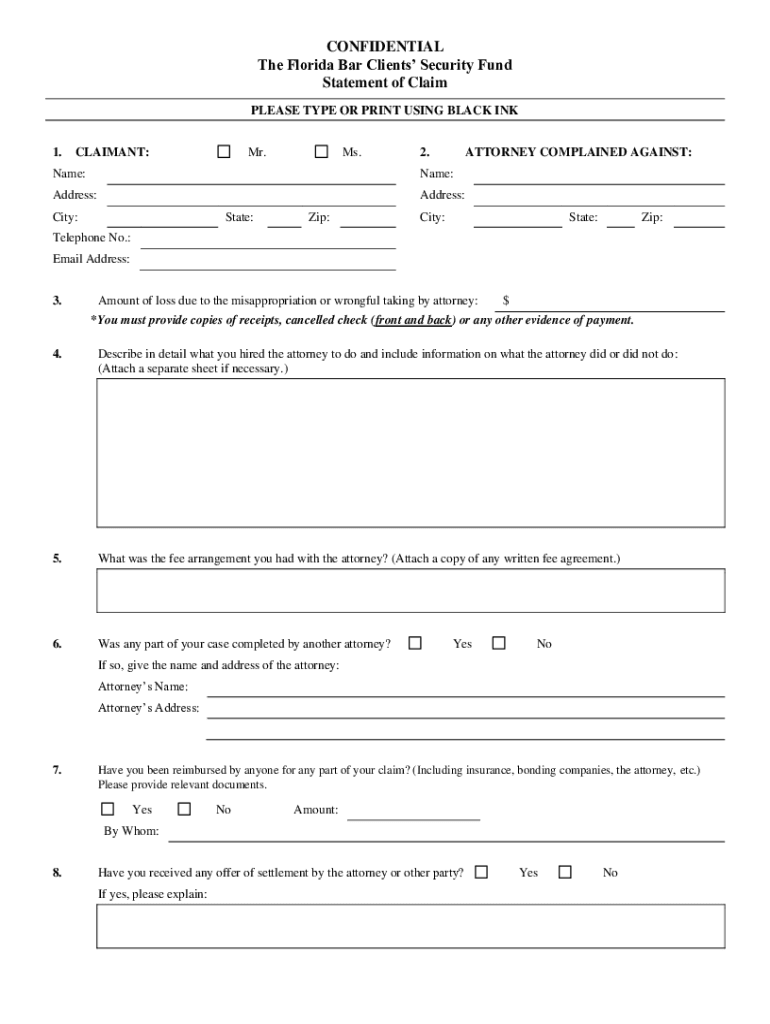 CONFIDENTIAL
The Florida Bar Clients' Security Fund
Statement of Claim

PLEASE TYPE OR PRINT USING BLACK INK

1. CLAIMANT: ☐ Mr. ☐ Ms.

Name:
Address:
City: State: Zip:
Telephone No.:
Email Address:

2. ATTORNEY COMPLAINED AGAINST:

Name:
Address:
City: State: Zip:

3. Amount of loss due to the misappropriation or wrongful taking by attorney: $
*You must provide copies of receipts, cancelled check (front and back) or any other evidence of payment.

4. Describe in detail what you hired the attorney to do and include information on what the attorney did or did not do: (Attach a separate sheet if necessary.)

5. What was the fee arrangement you had with the attorney? (Attach a copy of any written fee agreement.)

6. Was any part of your case completed by another attorney? ☐ Yes ☐ No
If so, give the name and address of the attorney:
Attorney's Name:
Attorney's Address:

7. Have you been reimbursed by anyone for any part of your claim? (Including insurance, bonding companies, the attorney, etc.) Please provide relevant documents.
☐ Yes ☐ No Amount:
By Whom:

8. Have you received any offer of settlement by the attorney or other party? ☐ Yes ☐ No
If yes, please explain: